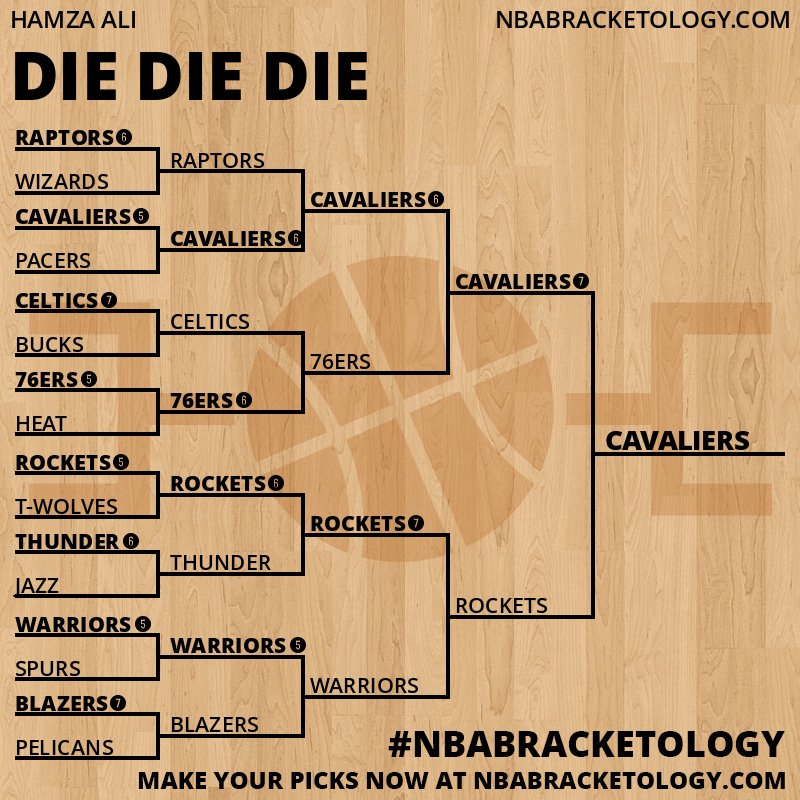 HAMZA ALI
NBABRACKETOLOGY.COM

DIE DIE DIE

RAPTORS 6
WIZARDS
CAVALIERS 5
PACERS
CELTICS 7
BUCKS
76ERS 5
HEAT
ROCKETS 5
T-WOLVES
THUNDER 6
JAZZ
WARRIORS 5
SPURS
BLAZERS 7
PELICANS

RAPTORS
CAVALIERS 6
CELTICS
76ERS 6
ROCKETS 6
THUNDER
WARRIORS 5
BLAZERS

CAVALIERS 6
76ERS
ROCKETS 7
WARRIORS

CAVALIERS 7
ROCKETS

CAVALIERS

#NBABRACKETOLOGY
MAKE YOUR PICKS NOW AT NBABRACKETOLOGY.COM